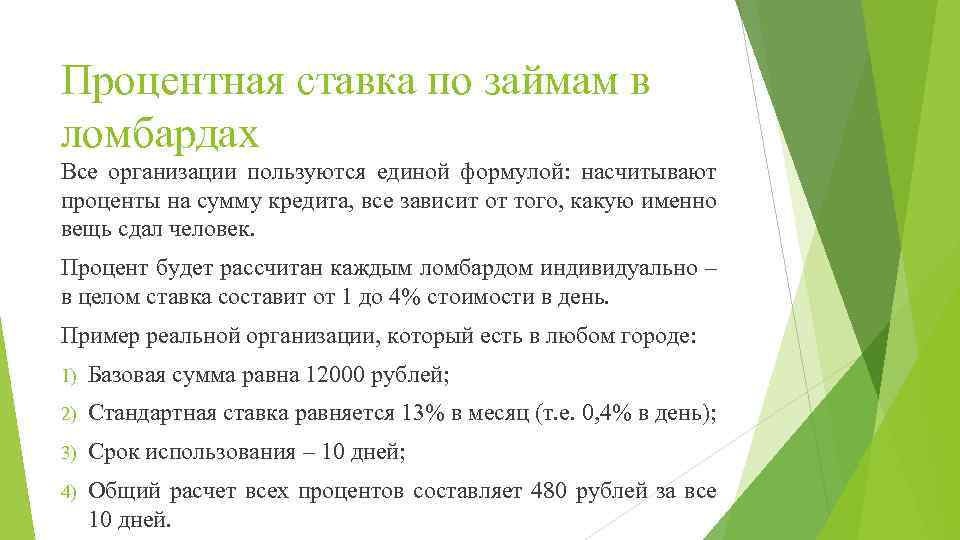 Процентная ставка по займам в ломбардах

Все организации пользуются единой формулой: насчитывают проценты на сумму кредита, все зависит от того, какую именно вещь сдал человек.

Процент будет рассчитан каждым ломбардом индивидуально – в целом ставка составит от 1 до 4% стоимости в день.

Пример реальной организации, который есть в любом городе:

1) Базовая сумма равна 12000 рублей;

2) Стандартная ставка равняется 13% в месяц (т.е. 0,4% в день);

3) Срок использования – 10 дней;

4) Общий расчет всех процентов составляет 480 рублей за все 10 дней.